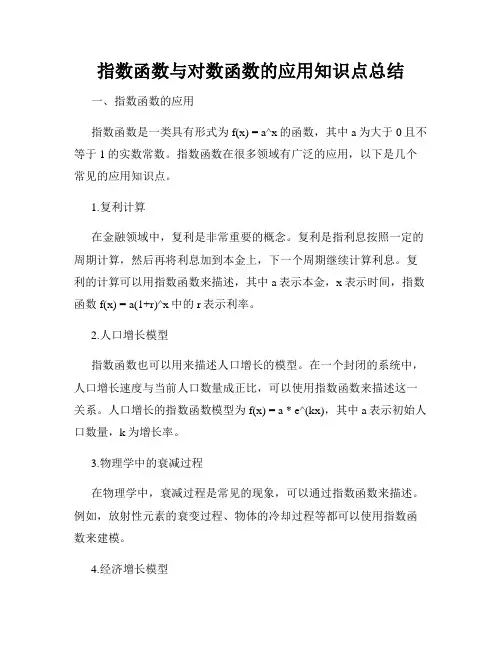 指数函数与对数函数的应用知识点总结

一、指数函数的应用

指数函数是一类具有形式为 f(x) = a^x 的函数，其中 a 为大于 0 且不等于 1 的实数常数。指数函数在很多领域有广泛的应用，以下是几个常见的应用知识点。

1.复利计算

在金融领域中，复利是非常重要的概念。复利是指利息按照一定的周期计算，然后再将利息加到本金上，下一个周期继续计算利息。复利的计算可以用指数函数来描述，其中 a 表示本金，x 表示时间，指数函数 f(x) = a(1+r)^x 中的 r 表示利率。

2.人口增长模型

指数函数也可以用来描述人口增长的模型。在一个封闭的系统中，人口增长速度与当前人口数量成正比，可以使用指数函数来描述这一关系。人口增长的指数函数模型为 f(x) = a * e^(kx)，其中 a 表示初始人口数量，k 为增长率。

3.物理学中的衰减过程

在物理学中，衰减过程是常见的现象，可以通过指数函数来描述。例如，放射性元素的衰变过程、物体的冷却过程等都可以使用指数函数来建模。

4.经济增长模型